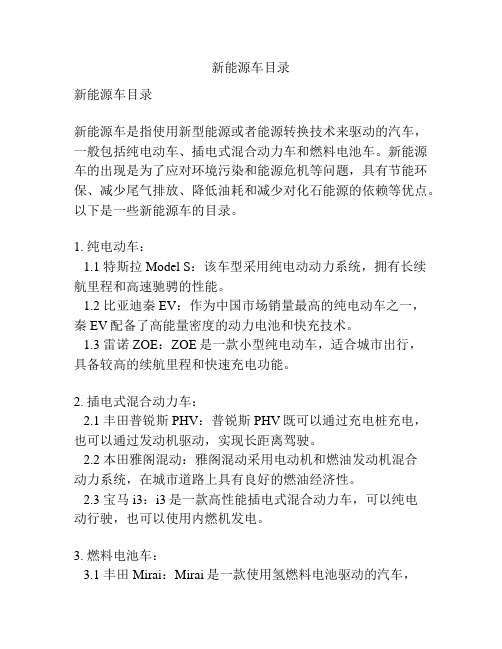 新能源车目录

新能源车目录

新能源车是指使用新型能源或者能源转换技术来驱动的汽车，一般包括纯电动车、插电式混合动力车和燃料电池车。新能源车的出现是为了应对环境污染和能源危机等问题，具有节能环保、减少尾气排放、降低油耗和减少对化石能源的依赖等优点。以下是一些新能源车的目录。

1. 纯电动车：
1.1 特斯拉 Model S：该车型采用纯电动动力系统，拥有长续航里程和高速驰骋的性能。
1.2 比亚迪秦 EV：作为中国市场销量最高的纯电动车之一，秦 EV 配备了高能量密度的动力电池和快充技术。
1.3 雷诺 ZOE：ZOE 是一款小型纯电动车，适合城市出行，具备较高的续航里程和快速充电功能。

2. 插电式混合动力车：
2.1 丰田普锐斯 PHV：普锐斯 PHV 既可以通过充电桩充电，也可以通过发动机驱动，实现长距离驾驶。
2.2 本田雅阁混动：雅阁混动采用电动机和燃油发动机混合动力系统，在城市道路上具有良好的燃油经济性。
2.3 宝马 i3：i3 是一款高性能插电式混合动力车，可以纯电动行驶，也可以使用内燃机发电。

3. 燃料电池车：
3.1 丰田 Mirai：Mirai 是一款使用氢燃料电池驱动的汽车，